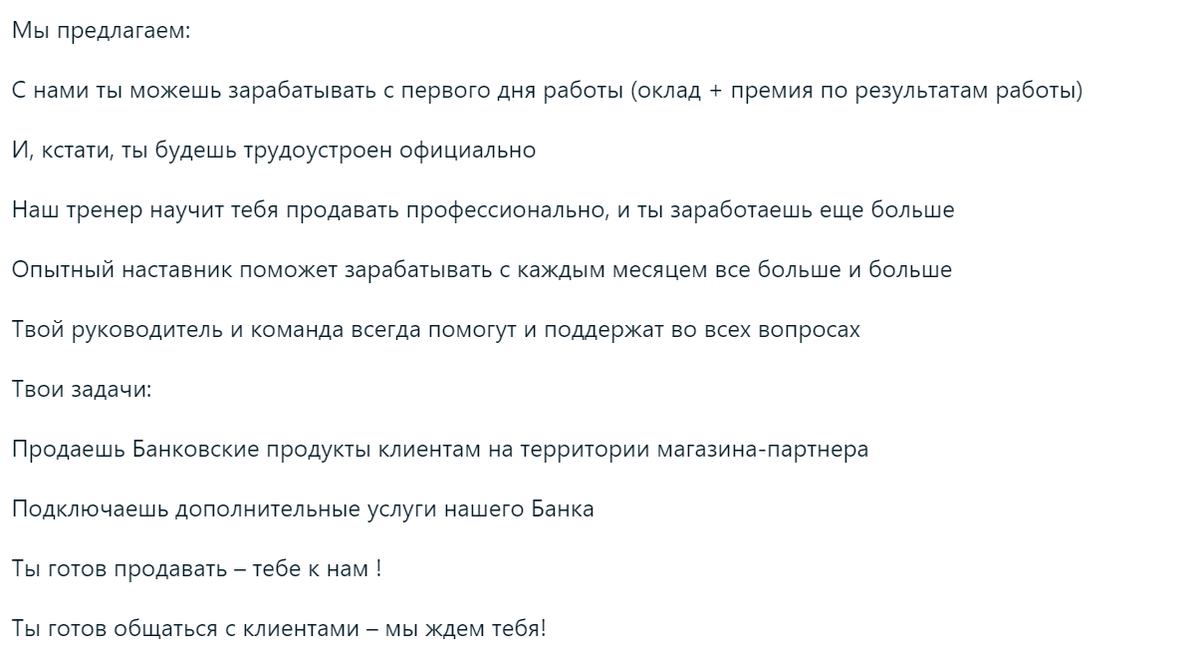 Мы предлагаем:

С нами ты можешь зарабатывать с первого дня работы (оклад + премия по результатам работы)

И, кстати, ты будешь трудоустроен официально

Наш тренер научит тебя продавать профессионально, и ты заработаешь еще больше

Опытный наставник поможет зарабатывать с каждым месяцем все больше и больше

Твой руководитель и команда всегда помогут и поддержат во всех вопросах

Твои задачи:

Продаешь Банковские продукты клиентам на территории магазина-партнера

Подключаешь дополнительные услуги нашего Банка

Ты готов продавать – тебе к нам !

Ты готов общаться с клиентами – мы ждем тебя!